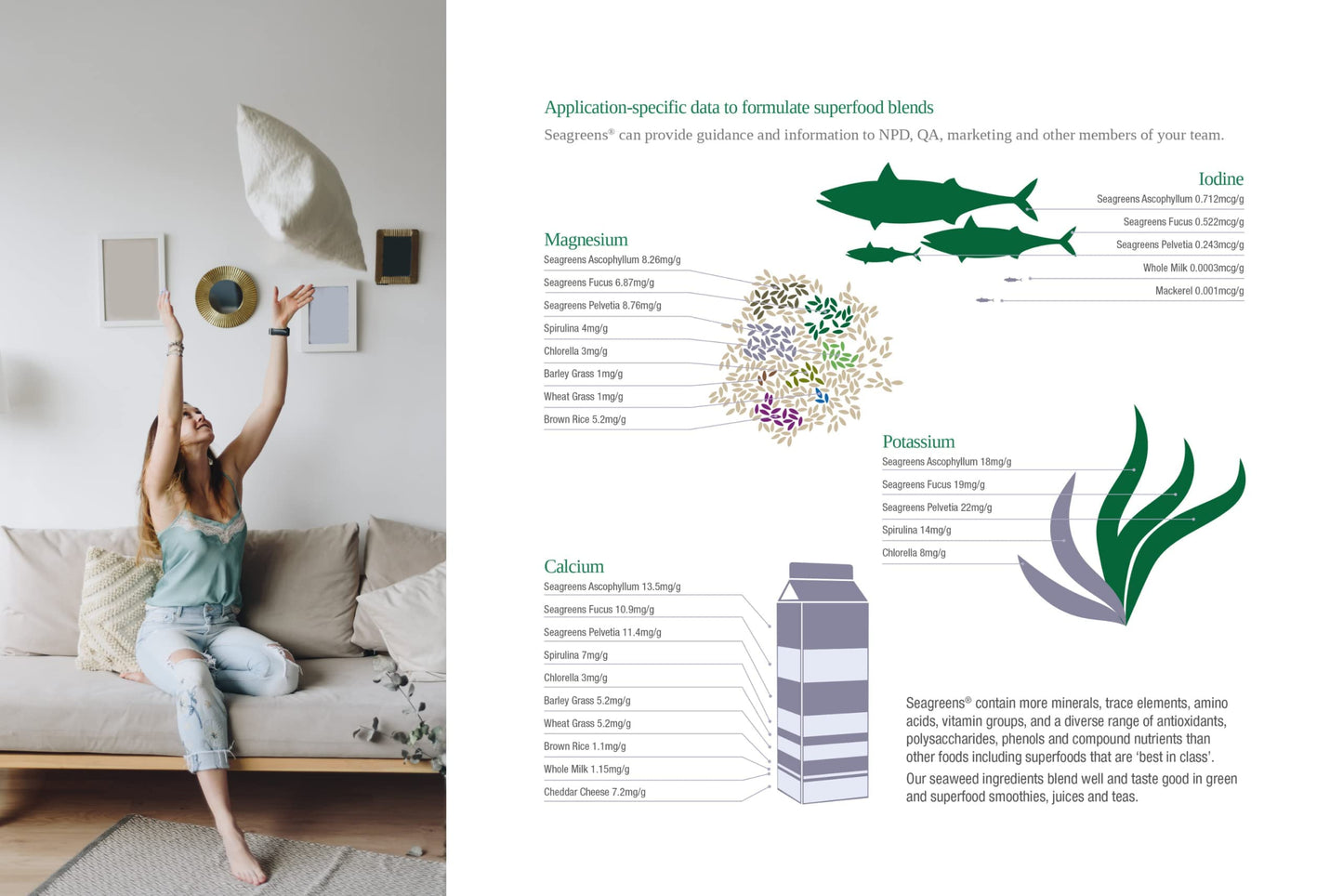 Application-specific data to formulate superfood blends

Seagreens® can provide guidance and information to NPD, QA, marketing and other members of your team.

Iodine
Seagreens Ascophyllum 0.712mcg/g
Seagreens Fucus 0.522mcg/g
Seagreens Pelvetia 0.243mcg/g
Whole Milk 0.0003mcg/g
Mackerel 0.001mcg/g

Magnesium
Seagreens Ascophyllum 8.26mg/g
Seagreens Fucus 6.87mg/g
Seagreens Pelvetia 8.76mg/g
Spirulina 4mg/g
Chlorella 3mg/g
Barley Grass 1mg/g
Wheat Grass 1mg/g
Brown Rice 5.2mg/g

Potassium
Seagreens Ascophyllum 18mg/g
Seagreens Fucus 19mg/g
Seagreens Pelvetia 22mg/g
Spirulina 14mg/g
Chlorella 8mg/g

Calcium
Seagreens Ascophyllum 13.5mg/g
Seagreens Fucus 10.9mg/g
Seagreens Pelvetia 11.4mg/g
Spirulina 7mg/g
Chlorella 3mg/g
Barley Grass 5.2mg/g
Wheat Grass 5.2mg/g
Brown Rice 1.1mg/g
Whole Milk 1.15mg/g
Cheddar Cheese 7.2mg/g

Seagreens® contain more minerals, trace elements, amino acids, vitamin groups, and a diverse range of antioxidants, polysaccharides, phenols and compound nutrients than other foods including superfoods that are 'best in class'.
Our seaweed ingredients blend well and taste good in green and superfood smoothies, juices and teas.